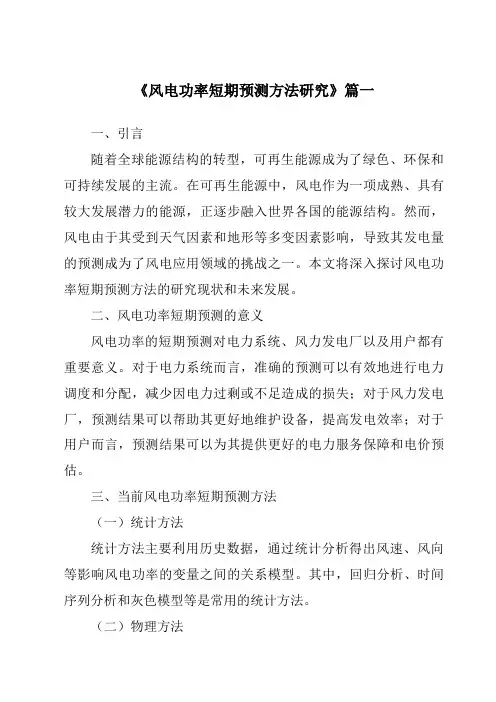 《风电功率短期预测方法研究》篇一

一、引言

随着全球能源结构的转型，可再生能源成为了绿色、环保和可持续发展的主流。在可再生能源中，风电作为一项成熟、具有较大发展潜力的能源，正逐步融入世界各国的能源结构。然而，风电由于其受到天气因素和地形等多变因素影响，导致其发电量的预测成为了风电应用领域的挑战之一。本文将深入探讨风电功率短期预测方法的研究现状和未来发展。

二、风电功率短期预测的意义

风电功率的短期预测对电力系统、风力发电厂以及用户都有重要意义。对于电力系统而言，准确的预测可以有效地进行电力调度和分配，减少因电力过剩或不足造成的损失；对于风力发电厂，预测结果可以帮助其更好地维护设备，提高发电效率；对于用户而言，预测结果可以为其提供更好的电力服务保障和电价预估。

三、当前风电功率短期预测方法

（一）统计方法

统计方法主要利用历史数据，通过统计分析得出风速、风向等影响风电功率的变量之间的关系模型。其中，回归分析、时间序列分析和灰色模型等是常用的统计方法。

（二）物理方法